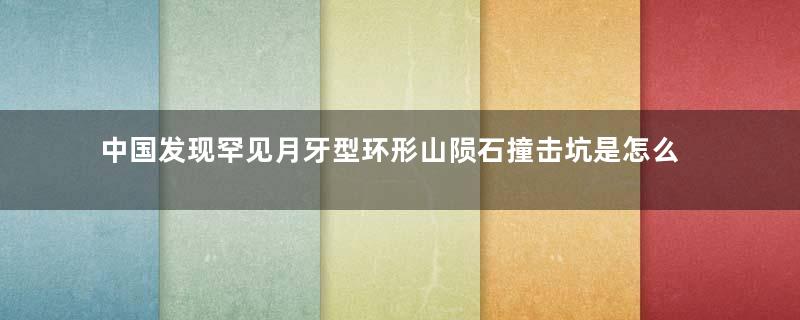 中国发现罕见月牙型环形山陨石撞击坑是怎么